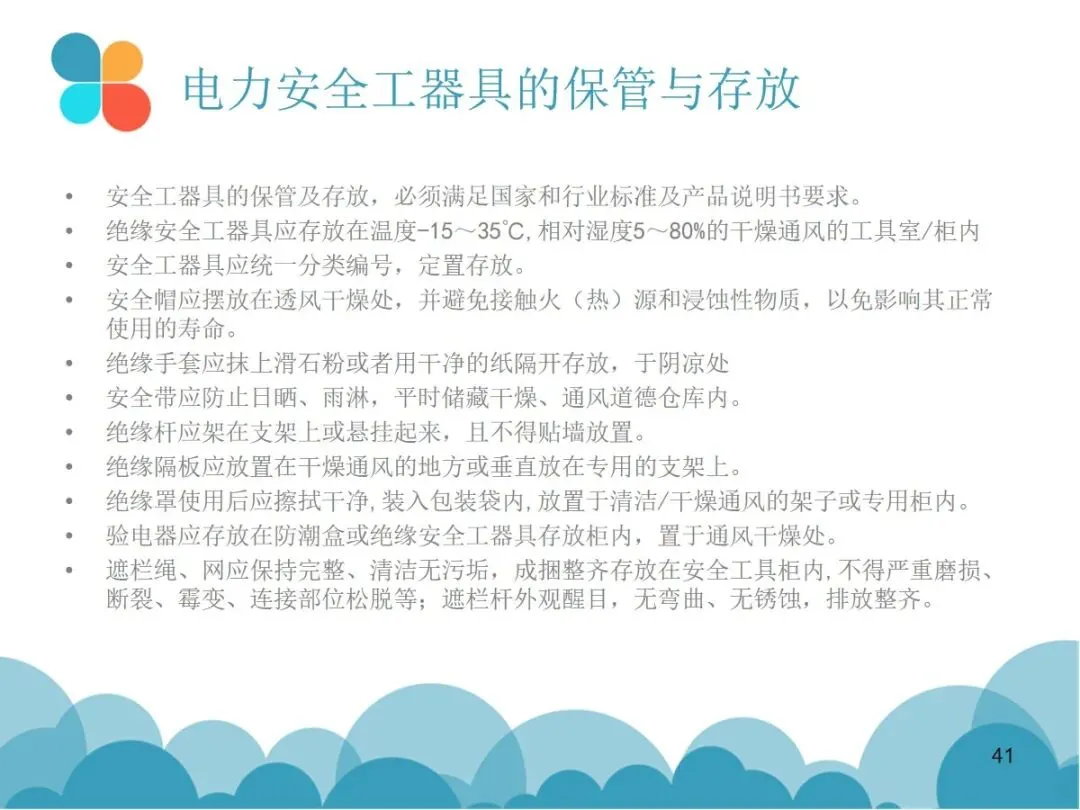 电力安全工器具的保管与存放

• 安全工器具的保管及存放，必须满足国家和行业标准及产品说明书要求。
• 绝缘安全工器具应存放在温度-15～35℃,相对湿度5～80%的干燥通风的工具室/柜内
• 安全工器具应统一分类编号，定置存放。
• 安全帽应摆放在透风干燥处，并避免接触火（热）源和浸蚀性物质，以免影响其正常使用的寿命。
• 绝缘手套应抹上滑石粉或者用干净的纸隔开存放，于阴凉处
• 安全带应防止日晒、雨淋，平时储藏干燥、通风道德仓库内。
• 绝缘杆应架在支架上或悬挂起来，且不得贴墙放置。
• 绝缘隔板应放置在干燥通风的地方或垂直放在专用的支架上。
• 绝缘罩使用后应擦拭干净,装入包装袋内,放置于清洁/干燥通风的架子或专用柜内。
• 验电器应存放在防潮盒或绝缘安全工器具存放柜内，置于通风干燥处。
• 遮栏绳、网应保持完整、清洁无污垢，成捆整齐存放在安全工具柜内,不得严重磨损、断裂、霉变、连接部位松脱等；遮栏杆外观醒目，无弯曲、无锈蚀，排放整齐。

41